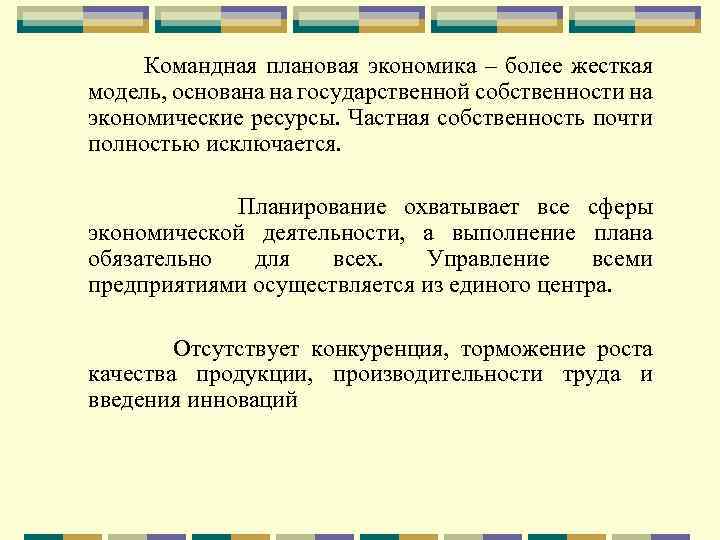 Командная плановая экономика – более жесткая модель, основана на государственной собственности на экономические ресурсы. Частная собственность почти полностью исключается.

Планирование охватывает все сферы экономической деятельности, а выполнение плана обязательно для всех. Управление всеми предприятиями осуществляется из единого центра.

Отсутствует конкуренция, торможение роста качества продукции, производительности труда и введения инноваций